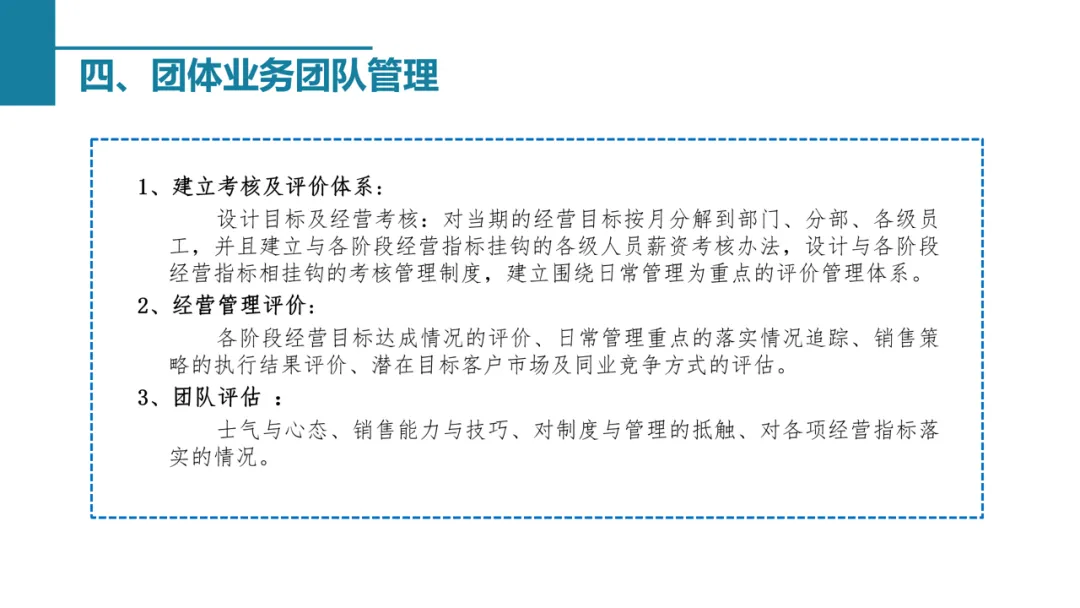 四、团体业务团队管理

1、建立考核及评价体系：

设计目标及经营考核：对当期的经营目标按月分解到部门、分部、各级员工，并且建立与各阶段经营指标挂钩的各级人员薪资考核办法，设计与各阶段经营指标相挂钩的考核管理制度，建立围绕日常管理为重点的评价管理体系。

2、经营管理评价：

各阶段经营目标达成情况的评价、日常管理重点的落实情况追踪、销售策略的执行结果评价、潜在目标客户市场及同业竞争方式的评估。

3、团队评估 ：

士气与心态、销售能力与技巧、对制度与管理的抵触、对各项经营指标落实的情况。